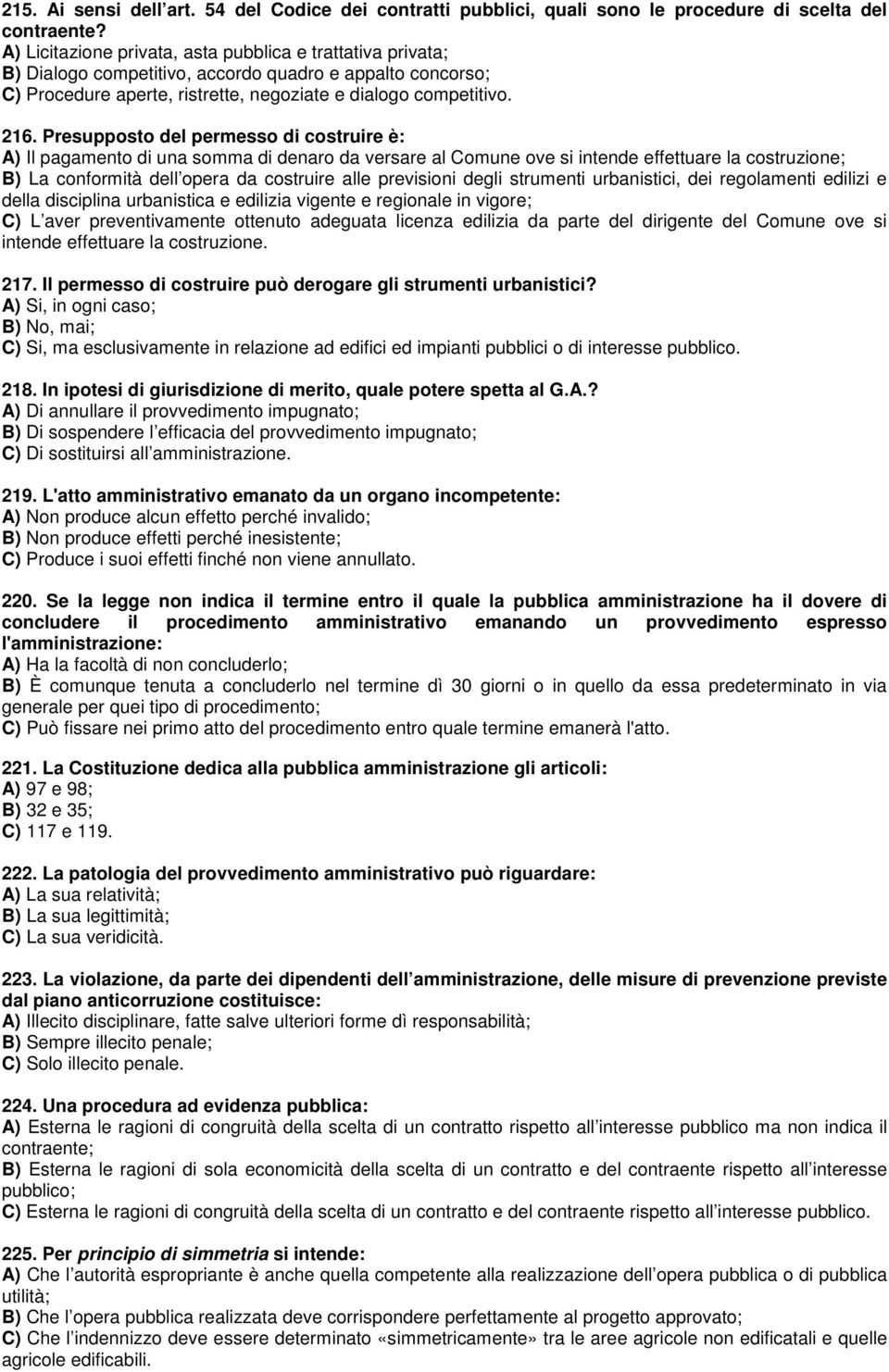 215. Ai sensi dell art. 54 del Codice dei contratti pubblici, quali sono le procedure di scelta del contraente?
A) Licitazione privata, asta pubblica e trattativa privata;
B) Dialogo competitivo, accordo quadro e appalto concorso;
C) Procedure aperte, ristrette, negoziate e dialogo competitivo.

216. Presupposto del permesso di costruire è:
A) Il pagamento di una somma di denaro da versare al Comune ove si intende effettuare la costruzione;
B) La conformità dell opera da costruire alle previsioni degli strumenti urbanistici, dei regolamenti edilizi e della disciplina urbanistica e edilizia vigente e regionale in vigore;
C) L aver preventivamente ottenuto adeguata licenza edilizia da parte del dirigente del Comune ove si intende effettuare la costruzione.

217. Il permesso di costruire può derogare gli strumenti urbanistici?
A) Si, in ogni caso;
B) No, mai;
C) Si, ma esclusivamente in relazione ad edifici ed impianti pubblici o di interesse pubblico.

218. In ipotesi di giurisdizione di merito, quale potere spetta al G.A.?
A) Di annullare il provvedimento impugnato;
B) Di sospendere l efficacia del provvedimento impugnato;
C) Di sostituirsi all amministrazione.

219. L'atto amministrativo emanato da un organo incompetente:
A) Non produce alcun effetto perché invalido;
B) Non produce effetti perché inesistente;
C) Produce i suoi effetti finché non viene annullato.

220. Se la legge non indica il termine entro il quale la pubblica amministrazione ha il dovere di concludere il procedimento amministrativo emanando un provvedimento espresso l'amministrazione:
A) Ha la facoltà di non concluderlo;
B) È comunque tenuta a concluderlo nel termine dì 30 giorni o in quello da essa predeterminato in via generale per quei tipo di procedimento;
C) Può fissare nei primo atto del procedimento entro quale termine emanerà l'atto.

221. La Costituzione dedica alla pubblica amministrazione gli articoli:
A) 97 e 98;
B) 32 e 35;
C) 117 e 119.

222. La patologia del provvedimento amministrativo può riguardare:
A) La sua relatività;
B) La sua legittimità;
C) La sua veridicità.

223. La violazione, da parte dei dipendenti dell amministrazione, delle misure di prevenzione previste dal piano anticorruzione costituisce:
A) Illecito disciplinare, fatte salve ulteriori forme dì responsabilità;
B) Sempre illecito penale;
C) Solo illecito penale.

224. Una procedura ad evidenza pubblica:
A) Esterna le ragioni di congruità della scelta di un contratto rispetto all interesse pubblico ma non indica il contraente;
B) Esterna le ragioni di sola economicità della scelta di un contratto e del contraente rispetto all interesse pubblico;
C) Esterna le ragioni di congruità della scelta di un contratto e del contraente rispetto all interesse pubblico.

225. Per principio di simmetria si intende:
A) Che l autorità espropriante è anche quella competente alla realizzazione dell opera pubblica o di pubblica utilità;
B) Che l opera pubblica realizzata deve corrispondere perfettamente al progetto approvato;
C) Che l indennizzo deve essere determinato «simmetricamente» tra le aree agricole non edificatali e quelle agricole edificabili.